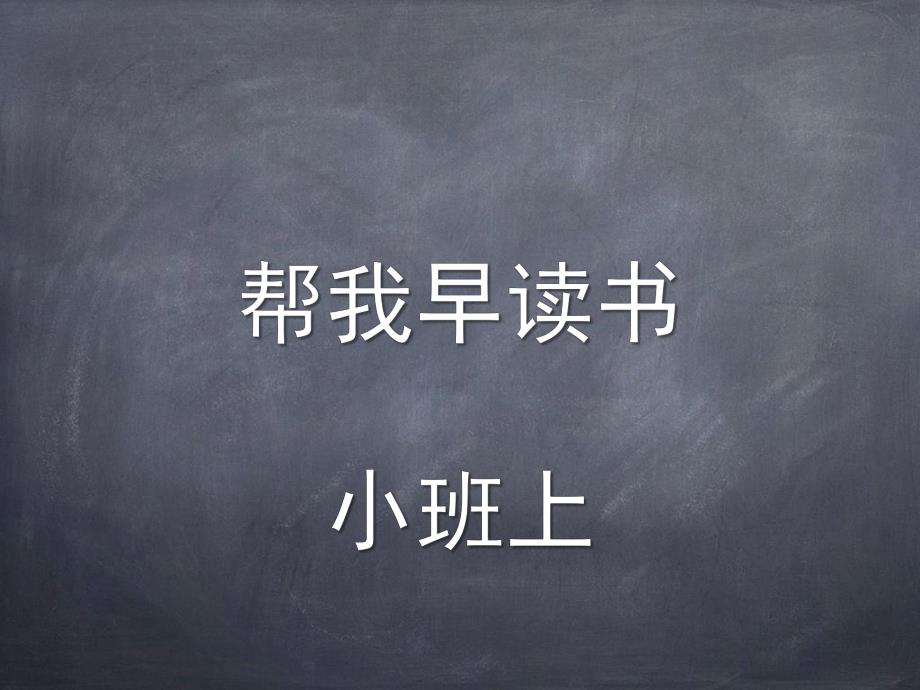 帮我早读书

小班上